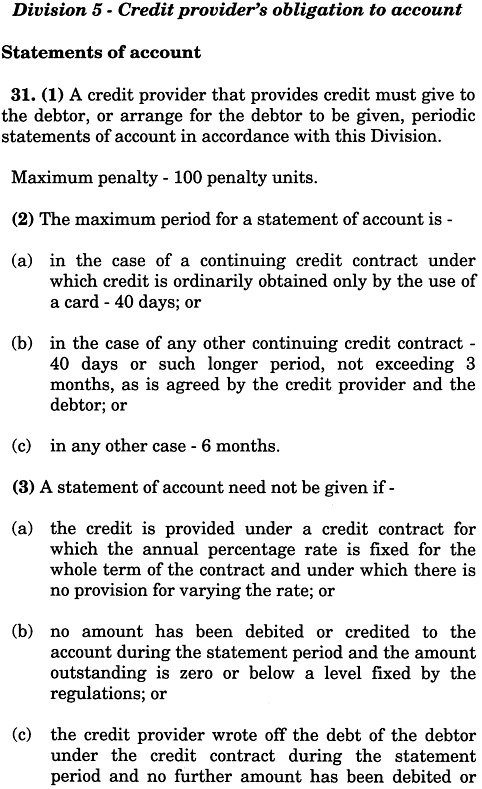 Division 5 - Credit provider's obligation to account

Statements of account

31. (1) A credit provider that provides credit must give to the debtor, or arrange for the debtor to be given, periodic statements of account in accordance with this Division.

Maximum penalty - 100 penalty units.

(2) The maximum period for a statement of account is -

(a) in the case of a continuing credit contract under which credit is ordinarily obtained only by the use of a card - 40 days; or

(b) in the case of any other continuing credit contract - 40 days or such longer period, not exceeding 3 months, as is agreed by the credit provider and the debtor; or

(c) in any other case - 6 months.

(3) A statement of account need not be given if -

(a) the credit is provided under a credit contract for which the annual percentage rate is fixed for the whole term of the contract and under which there is no provision for varying the rate; or

(b) no amount has been debited or credited to the account during the statement period and the amount outstanding is zero or below a level fixed by the regulations; or

(c) the credit provider wrote off the debt of the debtor under the credit contract during the statement period and no further amount has been debited or